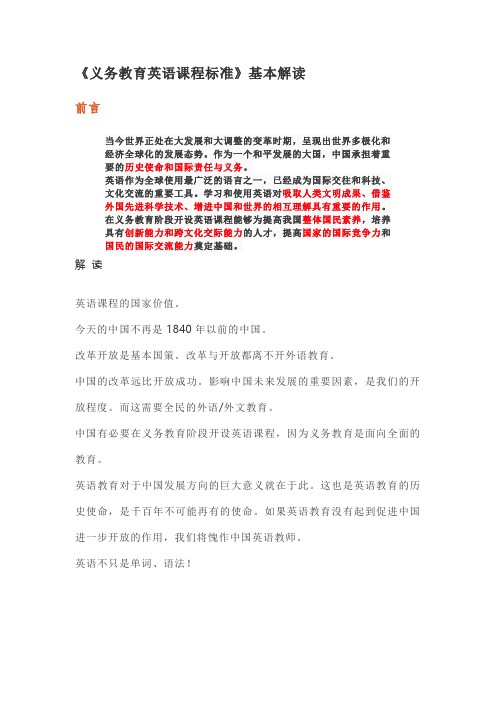 《义务教育英语课程标准》基本解读

前言

当今世界正处在大发展和大调整的变革时期，呈现出世界多极化和经济全球化的发展态势。作为一个和平发展的大国，中国承担着重要的历史使命和国际责任与义务。
英语作为全球使用最广泛的语言之一，已经成为国际交往和科技、文化交流的重要工具。学习和使用英语对吸取人类文明成果、借鉴外国先进科学技术、增进中国和世界的相互理解具有重要的作用。
在义务教育阶段开设英语课程能够为提高我国整体国民素养，培养具有创新能力和跨文化交际能力的人才，提高国家的国际竞争力和国民的国际交流能力奠定基础。

解 读

英语课程的国家价值。

今天的中国不再是 1840 年以前的中国。

改革开放是基本国策。改革与开放都离不开外语教育。

中国的改革远比开放成功。影响中国未来发展的重要因素，是我们的开放程度。而这需要全民的外语/外文教育。

中国有必要在义务教育阶段开设英语课程，因为义务教育是面向全面的教育。

英语教育对于中国发展方向的巨大意义就在于此。这也是英语教育的历史使命，是千百年不可能再有的使命。如果英语教育没有起到促进中国进一步开放的作用，我们将愧作中国英语教师。

英语不只是单词、语法！